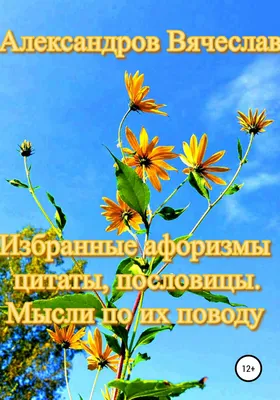 Александров Вячеслав

Избранные афоризмы цитаты, пословицы. Мысли по их поводу

12+